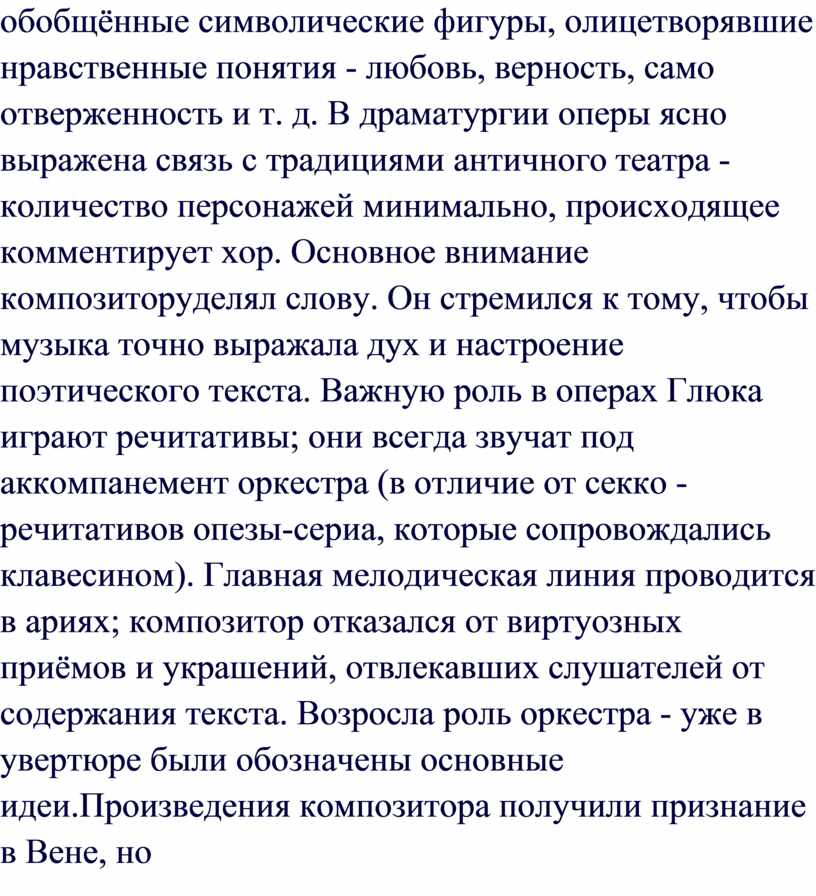 обобщённые символические фигуры, олицетворявшие нравственные понятия - любовь, верность, само отверженность и т. д. В драматургии оперы ясно выражена связь с традициями античного театра - количество персонажей минимально, происходящее комментирует хор. Основное внимание композиторуделял слову. Он стремился к тому, чтобы музыка точно выражала дух и настроение поэтического текста. Важную роль в операх Глюка играют речитативы; они всегда звучат под аккомпанемент оркестра (в отличие от секко - речитативов опезы-сериа, которые сопровождались клавесином). Главная мелодическая линия проводится в ариях; композитор отказался от виртуозных приёмов и украшений, отвлекавших слушателей от содержания текста. Возросла роль оркестра - уже в увертюре были обозначены основные идеи.Произведения композитора получили признание в Вене, но